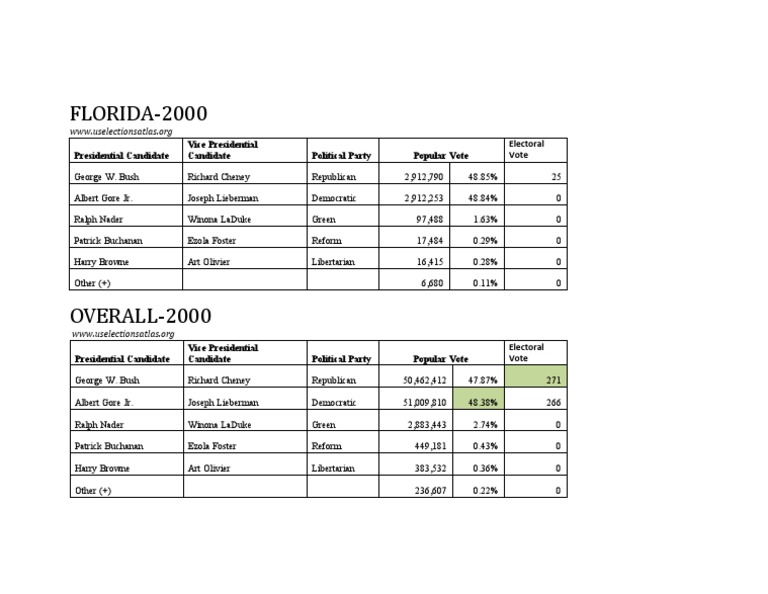 FLORIDA-2000
www.uselectionsatlas.org

| Presidential Candidate | Vice Presidential Candidate | Political Party | Popular Vote | | Electoral Vote |
|---|---|---|---|---|---|
| George W. Bush | Richard Cheney | Republican | 2,912,790 | 48.85% | 25 |
| Albert Gore Jr. | Joseph Lieberman | Democratic | 2,912,253 | 48.84% | 0 |
| Ralph Nader | Winona LaDuke | Green | 97,488 | 1.63% | 0 |
| Patrick Buchanan | Ezola Foster | Reform | 17,484 | 0.29% | 0 |
| Harry Browne | Art Olivier | Libertarian | 16,415 | 0.28% | 0 |
| Other (+) | | | 6,680 | 0.11% | 0 |

OVERALL-2000
www.uselectionsatlas.org

| Presidential Candidate | Vice Presidential Candidate | Political Party | Popular Vote | | Electoral Vote |
|---|---|---|---|---|---|
| George W. Bush | Richard Cheney | Republican | 50,462,412 | 47.87% | 271 |
| Albert Gore Jr. | Joseph Lieberman | Democratic | 51,009,810 | 48.38% | 266 |
| Ralph Nader | Winona LaDuke | Green | 2,883,443 | 2.74% | 0 |
| Patrick Buchanan | Ezola Foster | Reform | 449,181 | 0.43% | 0 |
| Harry Browne | Art Olivier | Libertarian | 383,532 | 0.36% | 0 |
| Other (+) | | | 236,607 | 0.22% | 0 |